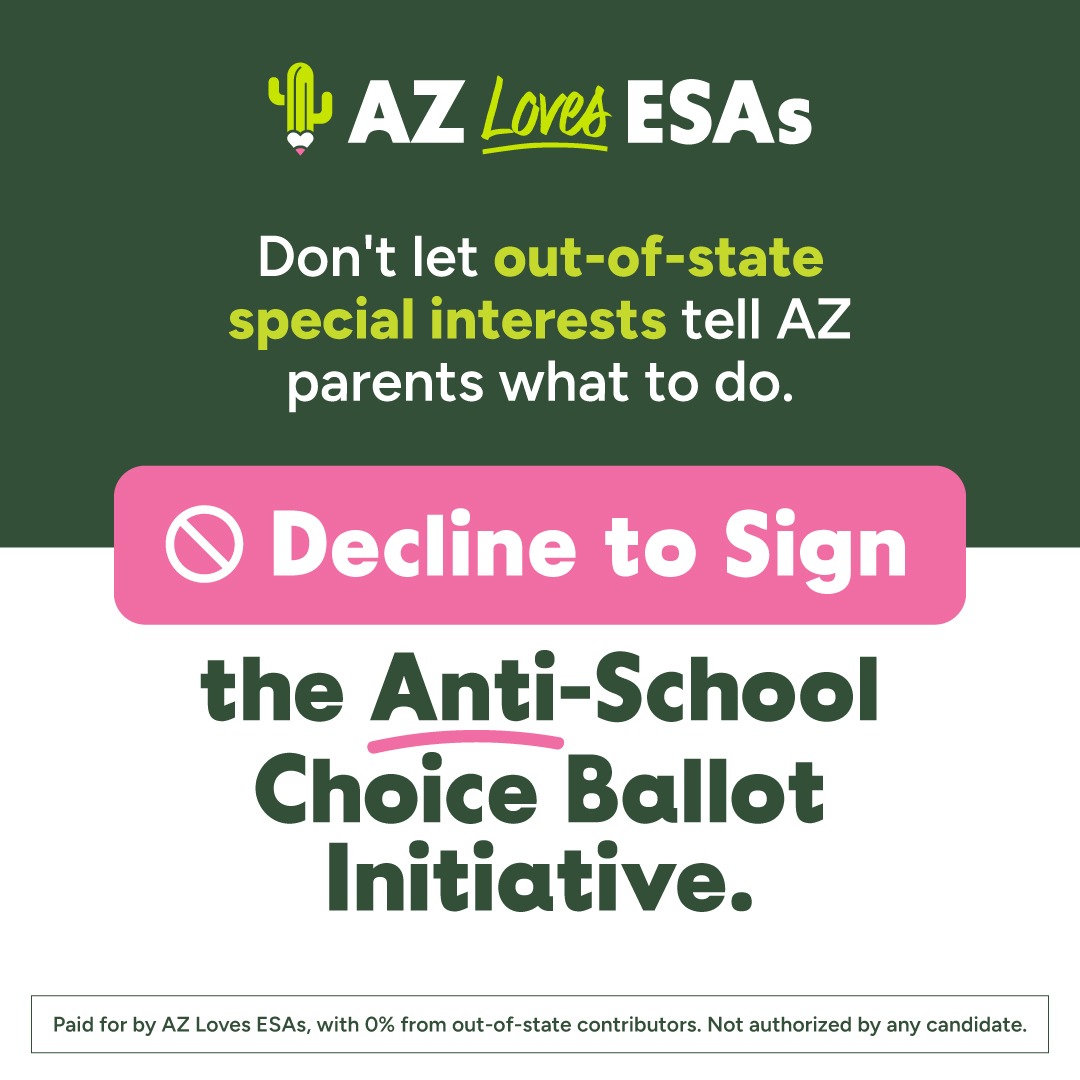 AZ Loves ESAs

Don't let out-of-state special interests tell AZ parents what to do.

Decline to Sign

the Anti-School Choice Ballot Initiative.

Paid for by AZ Loves ESAs, with 0% from out-of-state contributors. Not authorized by any candidate.